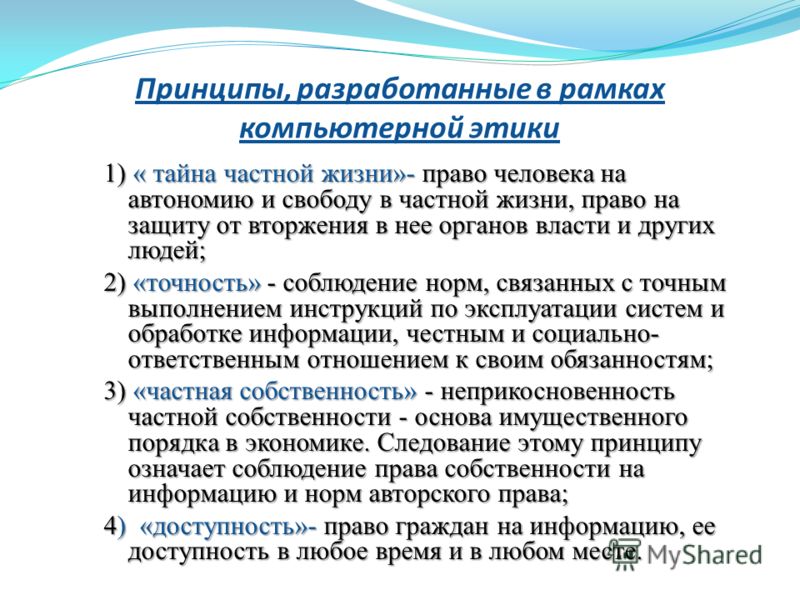 Принципы, разработанные в рамках компьютерной этики

1) « тайна частной жизни»- право человека на автономию и свободу в частной жизни, право на защиту от вторжения в нее органов власти и других людей;

2) «точность» - соблюдение норм, связанных с точным выполнением инструкций по эксплуатации систем и обработке информации, честным и социально-ответственным отношением к своим обязанностям;

3) «частная собственность» - неприкосновенность частной собственности - основа имущественного порядка в экономике. Следование этому принципу означает соблюдение права собственности на информацию и норм авторского права;

4) «доступность»- право граждан на информацию, ее доступность в любое время и в любом месте.

MyShared